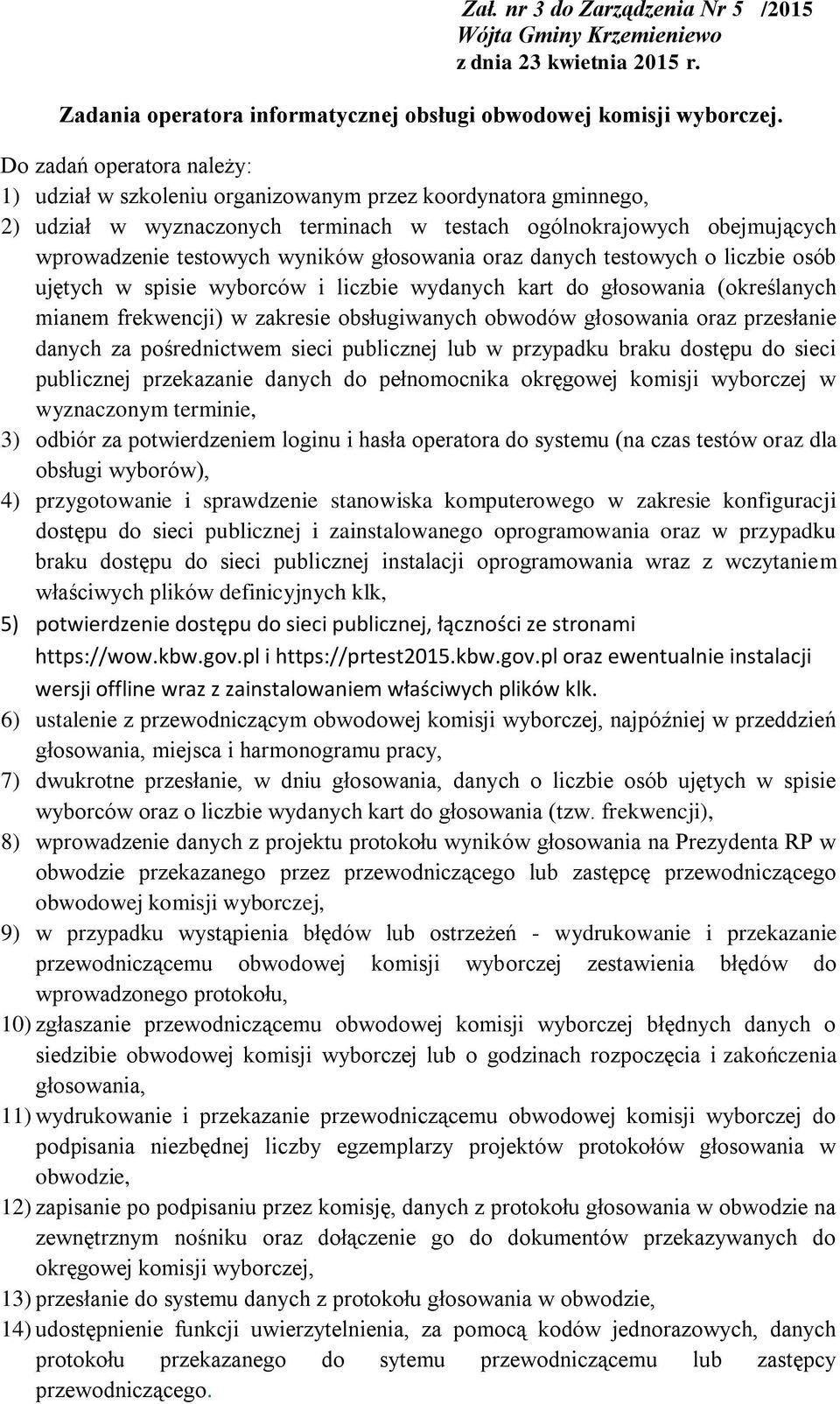 Zał. nr 3 do Zarządzenia Nr 5 /2015
Wójta Gminy Krzemieniewo
z dnia 23 kwietnia 2015 r.

Zadania operatora informatycznej obsługi obwodowej komisji wyborczej.

Do zadań operatora należy:
1) udział w szkoleniu organizowanym przez koordynatora gminnego,
2) udział w wyznaczonych terminach w testach ogólnokrajowych obejmujących wprowadzenie testowych wyników głosowania oraz danych testowych o liczbie osób ujętych w spisie wyborców i liczbie wydanych kart do głosowania (określanych mianem frekwencji) w zakresie obsługiwanych obwodów głosowania oraz przesłanie danych za pośrednictwem sieci publicznej lub w przypadku braku dostępu do sieci publicznej przekazanie danych do pełnomocnika okręgowej komisji wyborczej w wyznaczonym terminie,
3) odbiór za potwierdzeniem loginu i hasła operatora do systemu (na czas testów oraz dla obsługi wyborów),
4) przygotowanie i sprawdzenie stanowiska komputerowego w zakresie konfiguracji dostępu do sieci publicznej i zainstalowanego oprogramowania oraz w przypadku braku dostępu do sieci publicznej instalacji oprogramowania wraz z wczytaniem właściwych plików definicyjnych klk,
5) potwierdzenie dostępu do sieci publicznej, łączności ze stronami https://wow.kbw.gov.pl i https://prtest2015.kbw.gov.pl oraz ewentualnie instalacji wersji offline wraz z zainstalowaniem właściwych plików klk.
6) ustalenie z przewodniczącym obwodowej komisji wyborczej, najpóźniej w przeddzień głosowania, miejsca i harmonogramu pracy,
7) dwukrotne przesłanie, w dniu głosowania, danych o liczbie osób ujętych w spisie wyborców oraz o liczbie wydanych kart do głosowania (tzw. frekwencji),
8) wprowadzenie danych z projektu protokołu wyników głosowania na Prezydenta RP w obwodzie przekazanego przez przewodniczącego lub zastępcę przewodniczącego obwodowej komisji wyborczej,
9) w przypadku wystąpienia błędów lub ostrzeżeń - wydrukowanie i przekazanie przewodniczącemu obwodowej komisji wyborczej zestawienia błędów do wprowadzonego protokołu,
10) zgłaszanie przewodniczącemu obwodowej komisji wyborczej błędnych danych o siedzibie obwodowej komisji wyborczej lub o godzinach rozpoczęcia i zakończenia głosowania,
11) wydrukowanie i przekazanie przewodniczącemu obwodowej komisji wyborczej do podpisania niezbędnej liczby egzemplarzy projektów protokołów głosowania w obwodzie,
12) zapisanie po podpisaniu przez komisję, danych z protokołu głosowania w obwodzie na zewnętrznym nośniku oraz dołączenie go do dokumentów przekazywanych do okręgowej komisji wyborczej,
13) przesłanie do systemu danych z protokołu głosowania w obwodzie,
14) udostępnienie funkcji uwierzytelnienia, za pomocą kodów jednorazowych, danych protokołu przekazanego do sytemu przewodniczącemu lub zastępcy przewodniczącego.